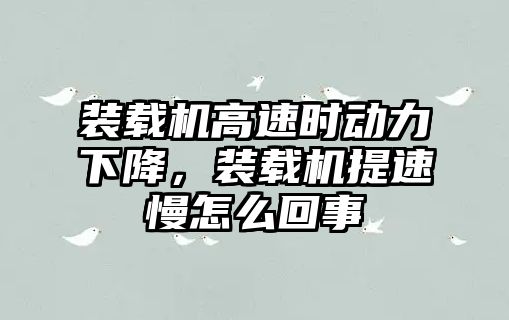 装载机高速时动力下降，装载机提速慢怎么回事